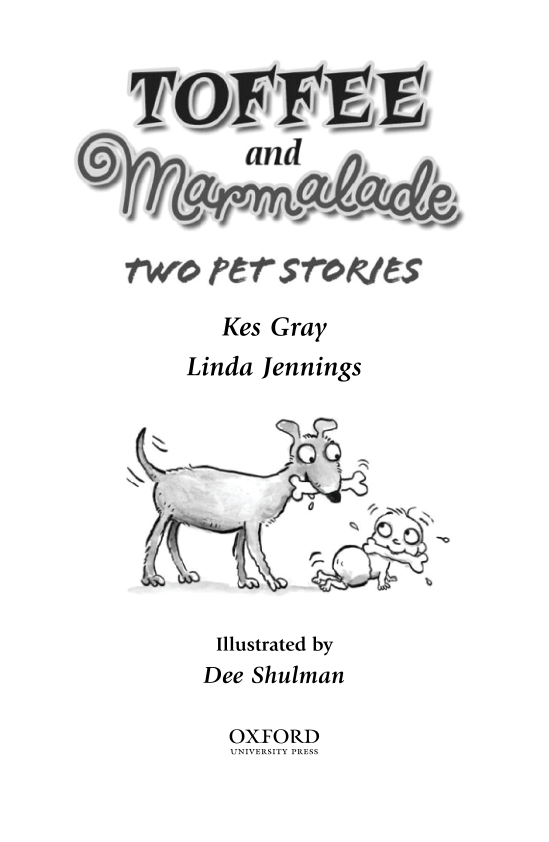 TOFFEE
and
Marmalade

TWO PET STORIES

Kes Gray
Linda Jennings

Illustrated by
Dee Shulman

OXFORD
UNIVERSITY PRESS